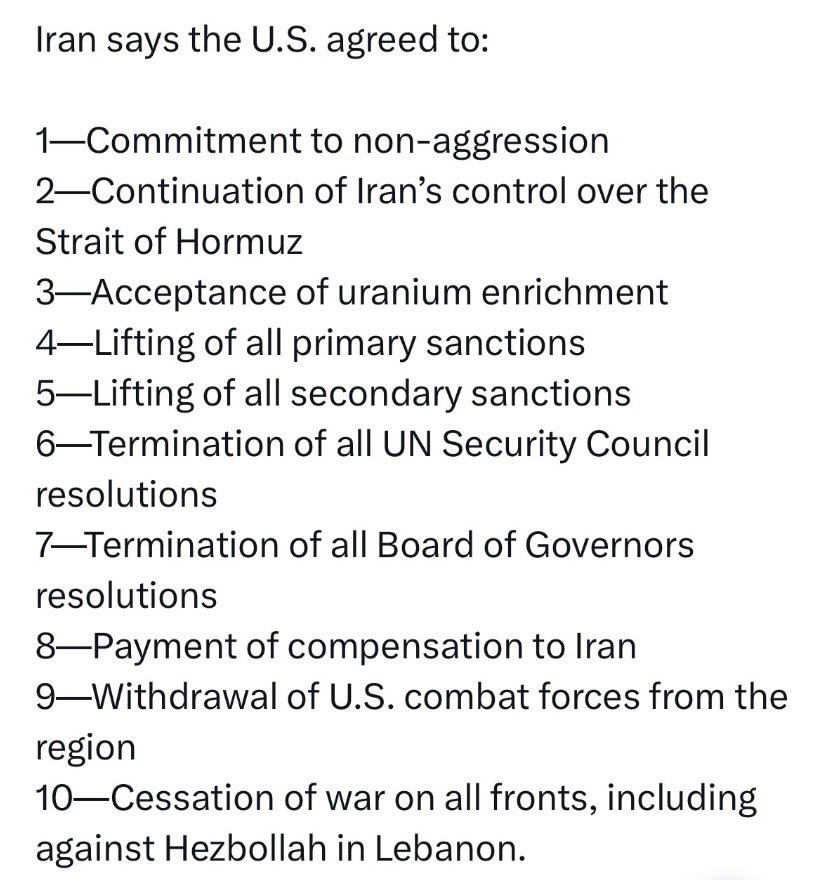 Iran says the U.S. agreed to:

1—Commitment to non-aggression
2—Continuation of Iran’s control over the Strait of Hormuz
3—Acceptance of uranium enrichment
4—Lifting of all primary sanctions
5—Lifting of all secondary sanctions
6—Termination of all UN Security Council resolutions
7—Termination of all Board of Governors resolutions
8—Payment of compensation to Iran
9—Withdrawal of U.S. combat forces from the region
10—Cessation of war on all fronts, including against Hezbollah in Lebanon.